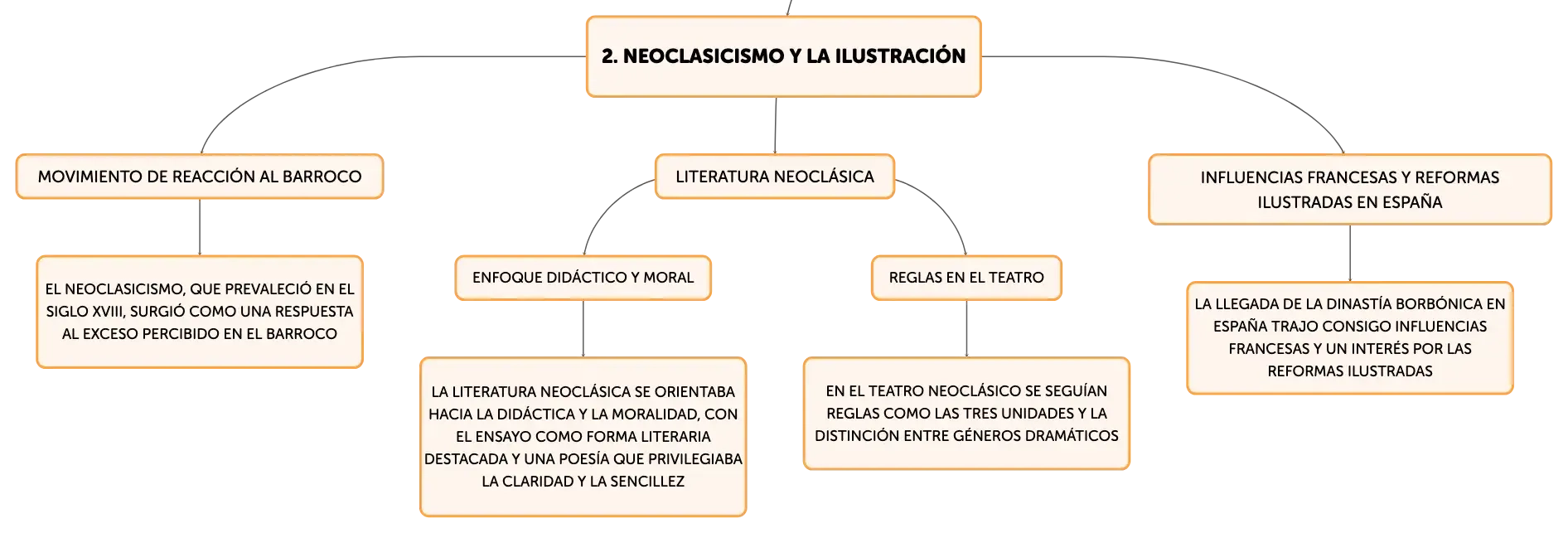 2. NEOCLASICISMO Y LA ILUSTRACIÓN

MOVIMIENTO DE REACCIÓN AL BARROCO

EL NEOCLASICISMO, QUE PREVALECIÓ EN EL SIGLO XVIII, SURGIÓ COMO UNA RESPUESTA AL EXCESO PERCIBIDO EN EL BARROCO

LITERATURA NEOCLÁSICA

ENFOQUE DIDÁCTICO Y MORAL

LA LITERATURA NEOCLÁSICA SE ORIENTABA HACIA LA DIDÁCTICA Y LA MORALIDAD, CON EL ENSAYO COMO FORMA LITERARIA DESTACADA Y UNA POESÍA QUE PRIVILEGIABA LA CLARIDAD Y LA SENCILLEZ

REGLAS EN EL TEATRO

EN EL TEATRO NEOCLÁSICO SE SEGUÍAN REGLAS COMO LAS TRES UNIDADES Y LA DISTINCIÓN ENTRE GÉNEROS DRAMÁTICOS

INFLUENCIAS FRANCESAS Y REFORMAS ILUSTRADAS EN ESPAÑA

LA LLEGADA DE LA DINASTÍA BORBÓNICA EN ESPAÑA TRAJO CONSIGO INFLUENCIAS FRANCESAS Y UN INTERÉS POR LAS REFORMAS ILUSTRADAS